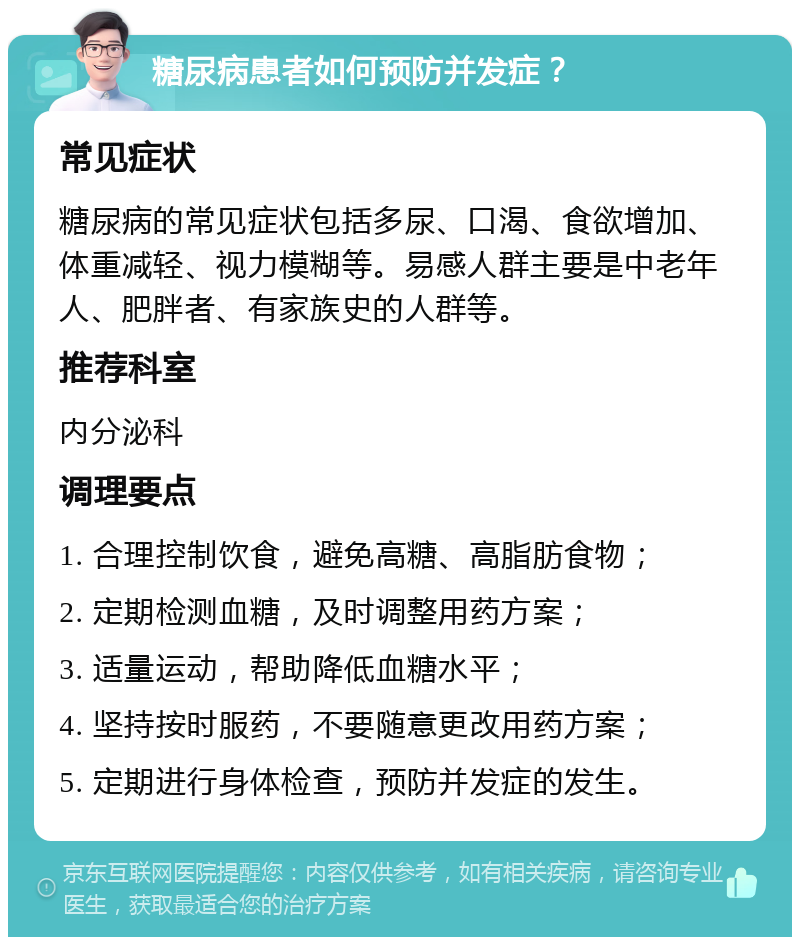 糖尿病患者如何预防并发症？

常见症状

糖尿病的常见症状包括多尿、口渴、食欲增加、体重减轻、视力模糊等。易感人群主要是中老年人、肥胖者、有家族史的人群等。

推荐科室

内分泌科

调理要点

1. 合理控制饮食，避免高糖、高脂肪食物；

2. 定期检测血糖，及时调整用药方案；

3. 适量运动，帮助降低血糖水平；

4. 坚持按时服药，不要随意更改用药方案；

5. 定期进行身体检查，预防并发症的发生。

京东互联网医院提醒您：内容仅供参考，如有相关疾病，请咨询专业医生，获取最适合您的治疗方案